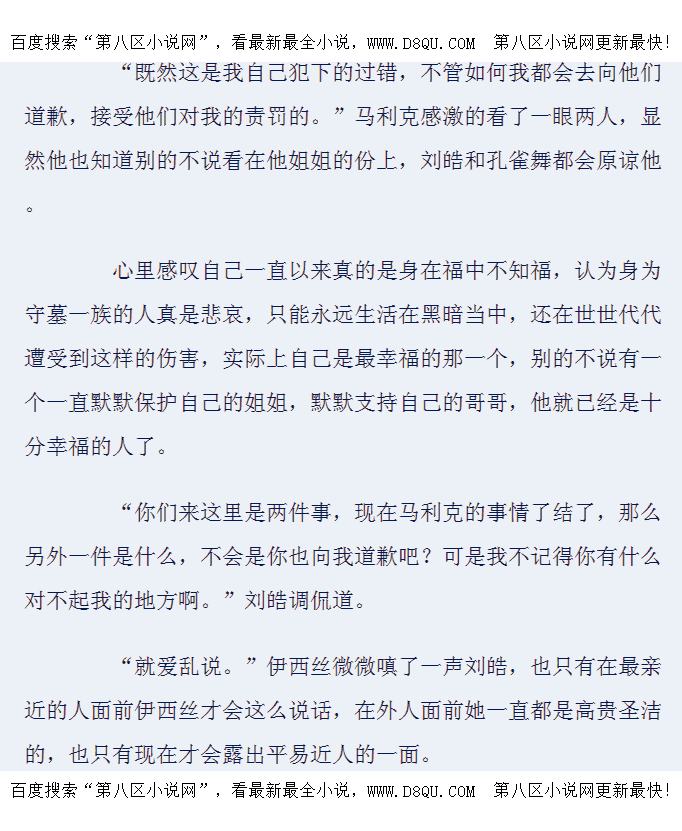 百度搜索“第八区小说网”，看最新最全小说，WWW.D8QU.COM 第八区小说网更新最快!

“既然这是我自己犯下的过错，不管如何我都会去向他们道歉，接受他们对我的责罚的。”马利克感激的看了一眼两人，显然他也知道别的不说看在他姐姐的份上，刘皓和孔雀舞都会原谅他。

心里感叹自己一直以来真的是身在福中不知福，认为身为守墓一族的人真是悲哀，只能永远生活在黑暗当中，还在世世代代遭受到这样的伤害，实际上自己是最幸福的那一个，别的不说有一个一直默默保护自己的姐姐，默默支持自己的哥哥，他就已经是十分幸福的人了。

“你们来这里是两件事，现在马利克的事情了结了，那么另外一件是什么，不会是你也向我道歉吧？可是我不记得你有什么对不起我的地方啊。”刘皓调侃道。

“就爱乱说。”伊西丝微微嗔了一声刘皓，也只有在最亲近的人面前伊西丝才会这么说话，在外人面前她一直都是高贵圣洁的，也只有现在才会露出平易近人的一面。

百度搜索“第八区小说网”，看最新最全小说，WWW.D8QU.COM 第八区小说网更新最快!